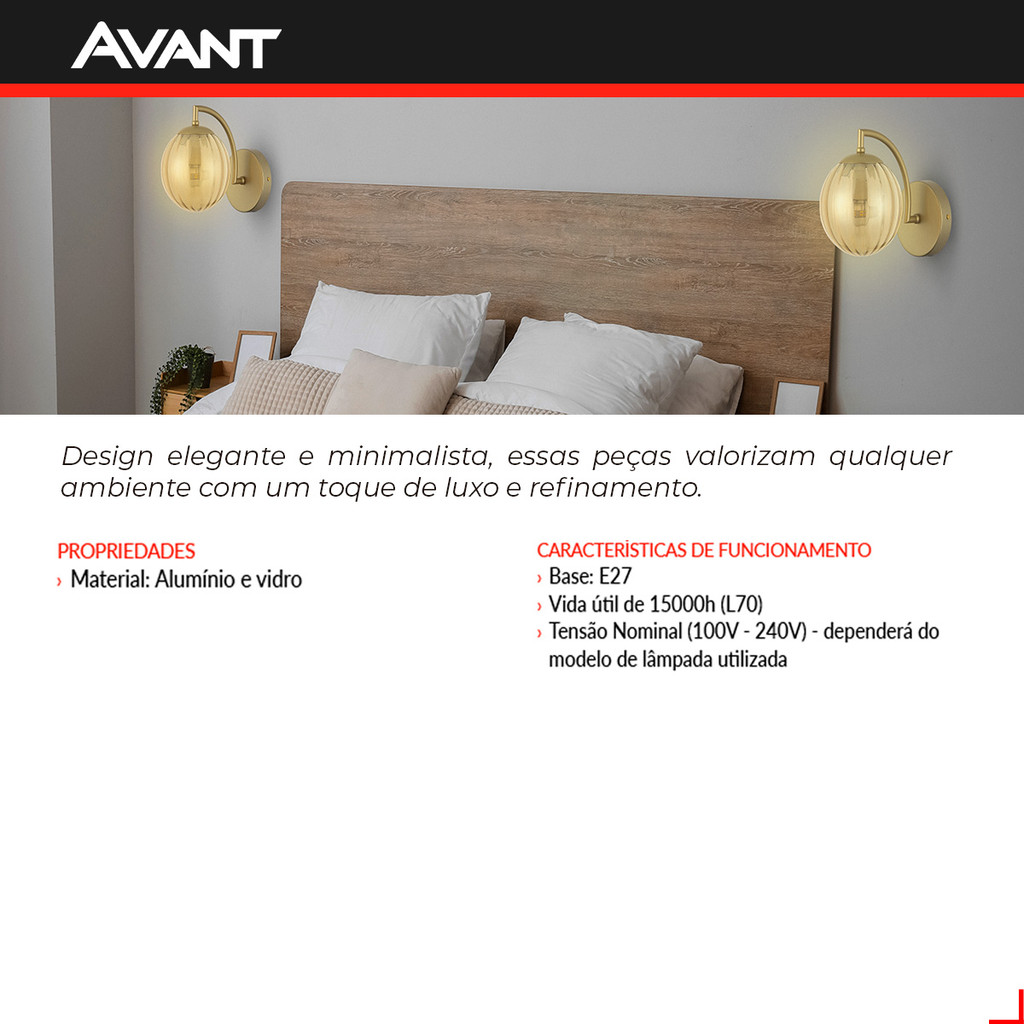 AVANT

Design elegante e minimalista, essas peças valorizam qualquer ambiente com um toque de luxo e refinamento.

PROPRIEDADES
› Material: Alumínio e vidro

CARACTERÍSTICAS DE FUNCIONAMENTO
› Base: E27
› Vida útil de 15000h (L70)
› Tensão Nominal (100V - 240V) - dependerá do modelo de lâmpada utilizada